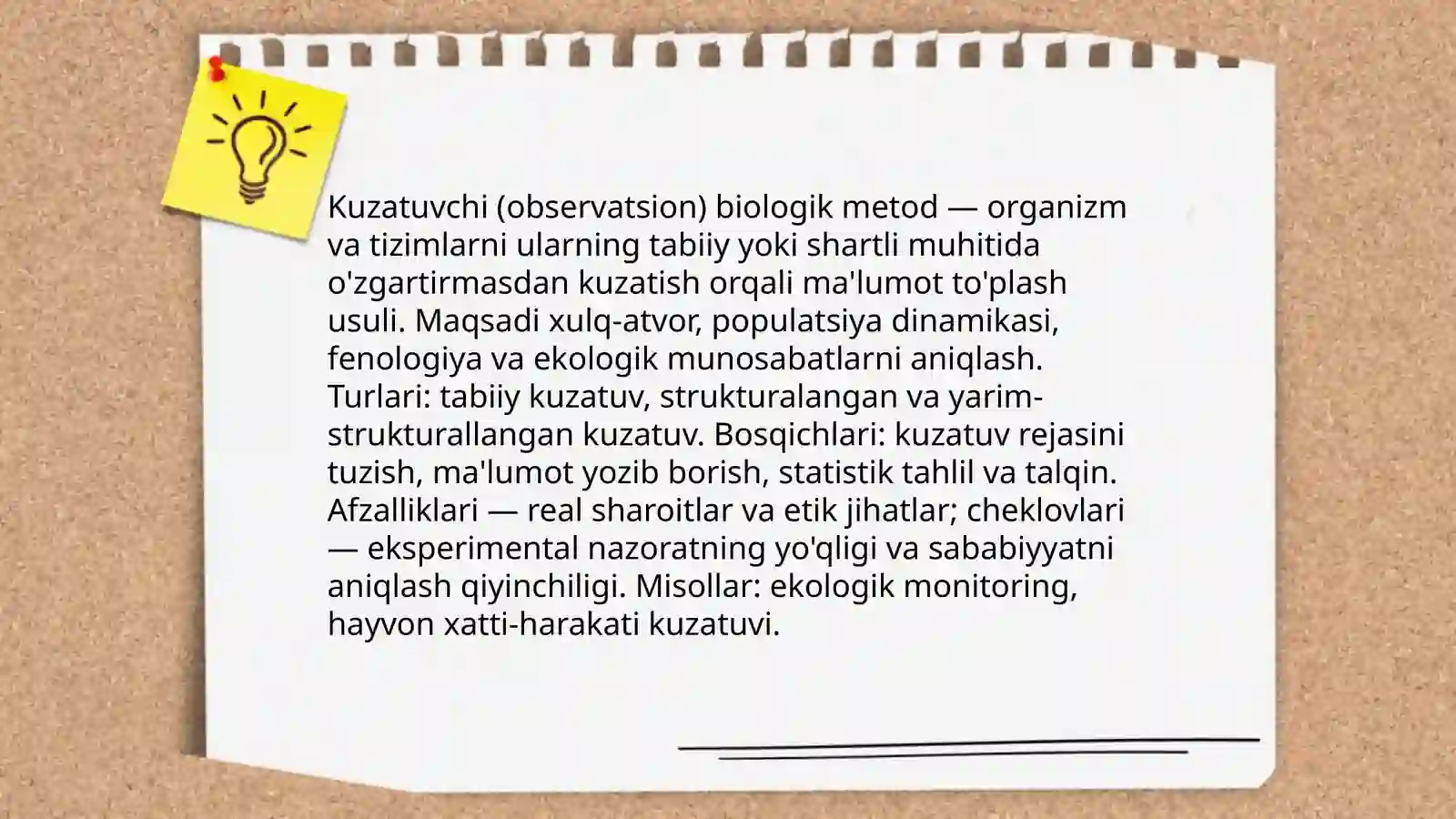 Kuzatuvchi (observatsion) biologik metod — organizm va tizimlarni ularning tabiiy yoki shartli muhitida o'zgartirmasdan kuzatish orqali ma'lumot to'plash usuli. Maqsadi xulq-atvor, populatsiya dinamikasi, fenologiya va ekologik munosabatlarni aniqlash. Turlari: tabiiy kuzatuv, strukturalangan va yarim-strukturallangan kuzatuv. Bosqichlari: kuzatuv rejasini tuzish, ma'lumot yozib borish, statistik tahlil va talqin. Afzalliklari — real sharoitlar va etik jihatlar; cheklovlari — eksperimental nazoratning yo'qligi va sababiyyatni aniqlash qiyinchiligi. Misollar: ekologik monitoring, hayvon xatti-harakati kuzatuvi.